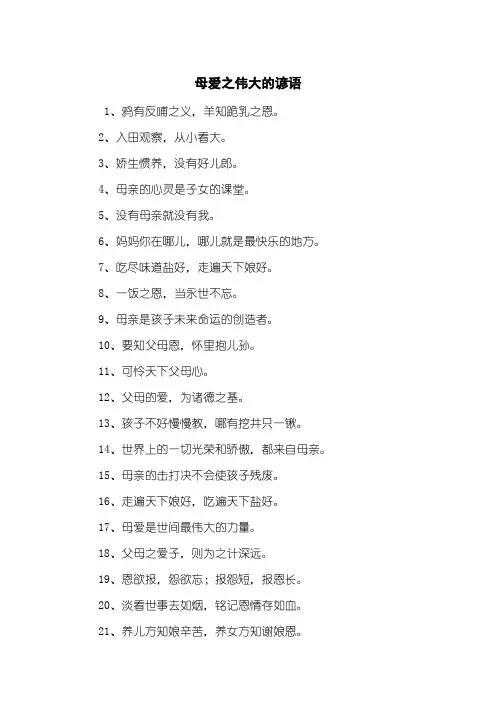 母爱之伟大的谚语

1、鸦有反哺之义，羊知跪乳之恩。

2、入田观察，从小看大。

3、娇生惯养，没有好儿郎。

4、母亲的心灵是子女的课堂。

5、没有母亲就没有我。

6、妈妈你在哪儿，哪儿就是最快乐的地方。

7、吃尽味道盐好，走遍天下娘好。

8、一饭之恩，当永世不忘。

9、母亲是孩子未来命运的创造者。

10、要知父母恩，怀里抱儿孙。

11、可怜天下父母心。

12、父母的爱，为诸德之基。

13、孩子不好慢慢教，哪有挖井只一锹。

14、世界上的一切光荣和骄傲，都来自母亲。

15、母亲的击打决不会使孩子残废。

16、走遍天下娘好，吃遍天下盐好。

17、母爱是世间最伟大的力量。

18、父母之爱子，则为之计深远。

19、恩欲报，怨欲忘；报怨短，报恩长。

20、淡看世事去如烟，铭记恩情存如血。

21、养儿方知娘辛苦，养女方知谢娘恩。